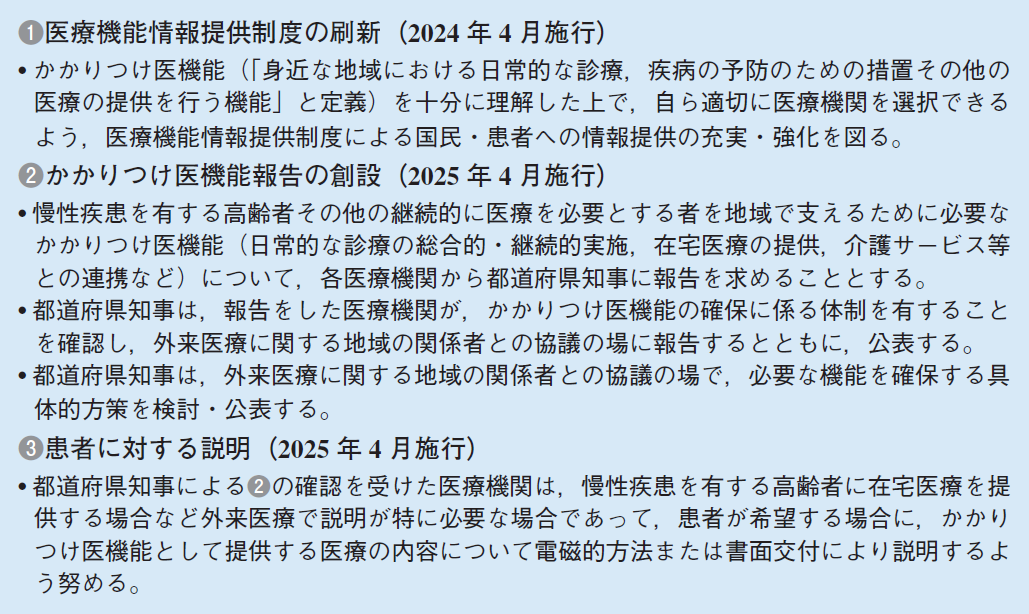 ❶医療機能情報提供制度の刷新（2024 年 4 月施行）

• かかりつけ医機能（「身近な地域における日常的な診療，疾病の予防のための措置その他の医療の提供を行う機能」と定義）を十分に理解した上で，自ら適切に医療機関を選択できるよう，医療機能情報提供制度による国民・患者への情報提供の充実・強化を図る。

❷かかりつけ医機能報告の創設（2025 年 4 月施行）

• 慢性疾患を有する高齢者その他の継続的に医療を必要とする者を地域で支えるために必要なかかりつけ医機能（日常的な診療の総合的・継続的実施，在宅医療の提供，介護サービス等との連携など）について，各医療機関から都道府県知事に報告を求めることとする。

• 都道府県知事は，報告をした医療機関が，かかりつけ医機能の確保に係る体制を有することを確認し，外来医療に関する地域の関係者との協議の場に報告するとともに，公表する。

• 都道府県知事は，外来医療に関する地域の関係者との協議の場で，必要な機能を確保する具体的方策を検討・公表する。

❸患者に対する説明（2025 年 4 月施行）

• 都道府県知事による❷の確認を受けた医療機関は，慢性疾患を有する高齢者に在宅医療を提供する場合など外来医療で説明が特に必要な場合であって，患者が希望する場合に，かかりつけ医機能として提供する医療の内容について電磁的方法または書面交付により説明するよう努める。